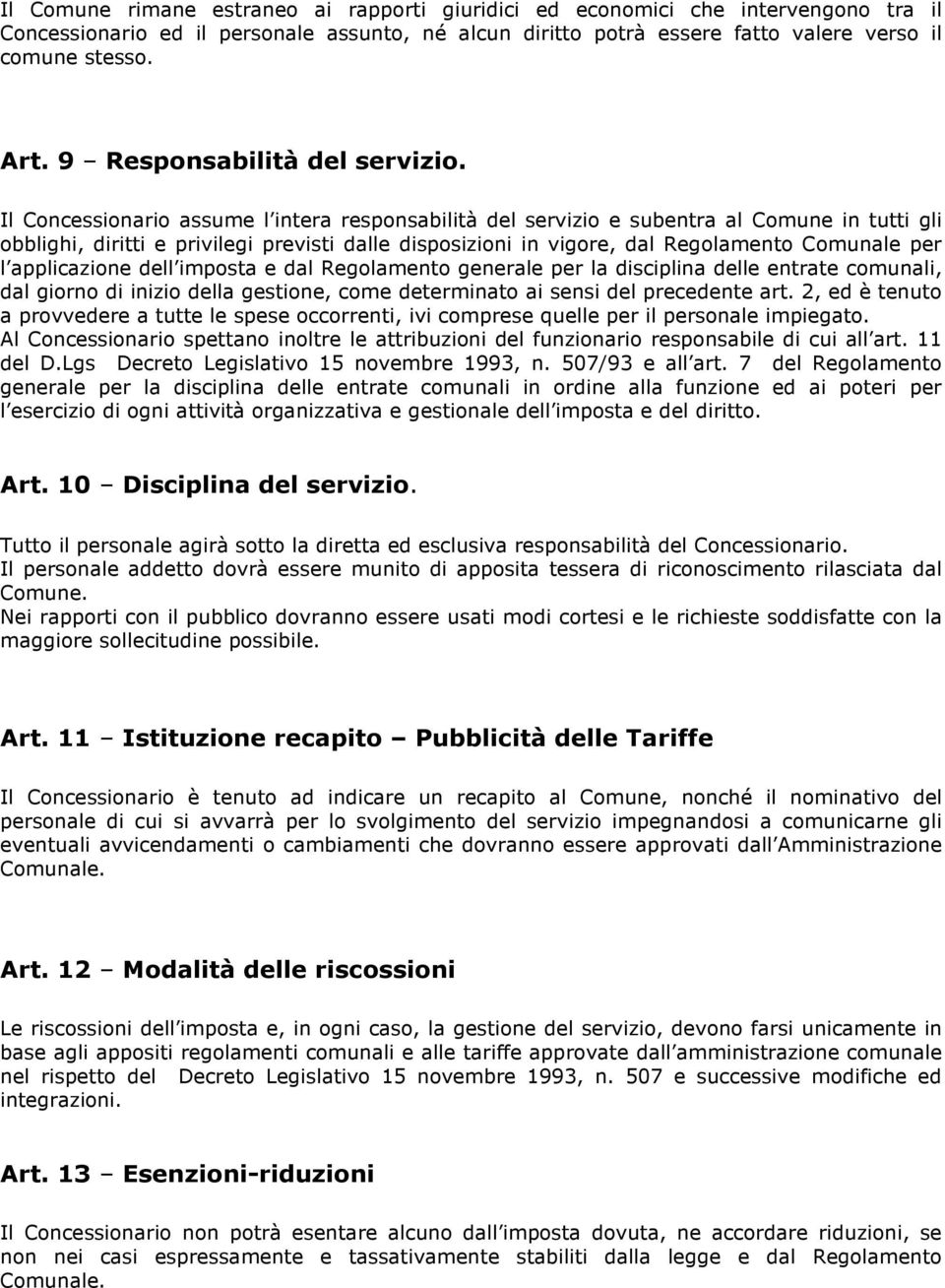 Il Comune rimane estraneo ai rapporti giuridici ed economici che intervengono tra il Concessionario ed il personale assunto, né alcun diritto potrà essere fatto valere verso il comune stesso.

Art. 9 – Responsabilità del servizio.

Il Concessionario assume l intera responsabilità del servizio e subentra al Comune in tutti gli obblighi, diritti e privilegi previsti dalle disposizioni in vigore, dal Regolamento Comunale per l applicazione dell imposta e dal Regolamento generale per la disciplina delle entrate comunali, dal giorno di inizio della gestione, come determinato ai sensi del precedente art. 2, ed è tenuto a provvedere a tutte le spese occorrenti, ivi comprese quelle per il personale impiegato.
Al Concessionario spettano inoltre le attribuzioni del funzionario responsabile di cui all art. 11 del D.Lgs Decreto Legislativo 15 novembre 1993, n. 507/93 e all art. 7 del Regolamento generale per la disciplina delle entrate comunali in ordine alla funzione ed ai poteri per l esercizio di ogni attività organizzativa e gestionale dell imposta e del diritto.

Art. 10 – Disciplina del servizio.

Tutto il personale agirà sotto la diretta ed esclusiva responsabilità del Concessionario.
Il personale addetto dovrà essere munito di apposita tessera di riconoscimento rilasciata dal Comune.
Nei rapporti con il pubblico dovranno essere usati modi cortesi e le richieste soddisfatte con la maggiore sollecitudine possibile.

Art. 11 – Istituzione recapito – Pubblicità delle Tariffe

Il Concessionario è tenuto ad indicare un recapito al Comune, nonché il nominativo del personale di cui si avvarrà per lo svolgimento del servizio impegnandosi a comunicarne gli eventuali avvicendamenti o cambiamenti che dovranno essere approvati dall Amministrazione Comunale.

Art. 12 – Modalità delle riscossioni

Le riscossioni dell imposta e, in ogni caso, la gestione del servizio, devono farsi unicamente in base agli appositi regolamenti comunali e alle tariffe approvate dall amministrazione comunale nel rispetto del Decreto Legislativo 15 novembre 1993, n. 507 e successive modifiche ed integrazioni.

Art. 13 – Esenzioni-riduzioni

Il Concessionario non potrà esentare alcuno dall imposta dovuta, ne accordare riduzioni, se non nei casi espressamente e tassativamente stabiliti dalla legge e dal Regolamento Comunale.